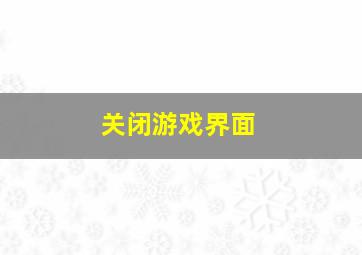 关闭游戏界面